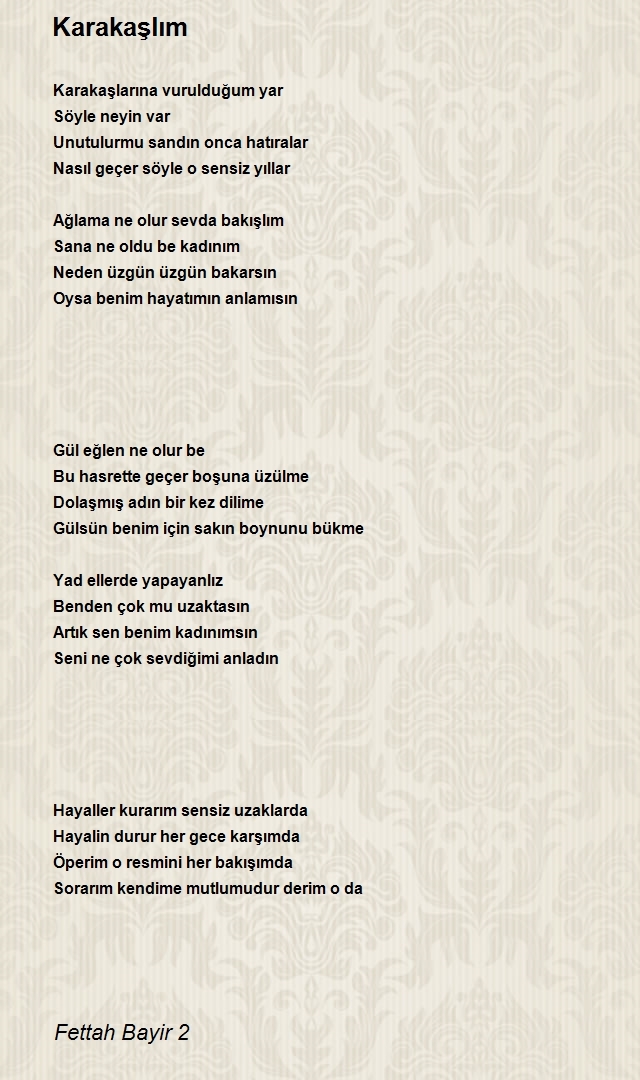 Karakaşlım

Karakaşlarına vurulduğum yar
Söyle neyin var
Unutulurmu sandın onca hatıralar
Nasıl geçer söyle o sensiz yıllar

Ağlama ne olur sevda bakışlım
Sana ne oldu be kadınım
Neden üzgün üzgün bakarsın
Oysa benim hayatımın anlamısın

Gül eğlen ne olur be
Bu hasrette geçer boşuna üzülme
Dolaşmış adın bir kez dilime
Gülsün benim için sakın boynunu bükme

Yad ellerde yapayanlız
Benden çok mu uzaktasın
Artık sen benim kadınımsın
Seni ne çok sevdiğimi anladın

Hayaller kurarım sensiz uzaklarda
Hayalin durur her gece karşımda
Öperim o resmini her bakışımda
Sorarım kendime mutlumudur derim o da

Fettah Bayir 2